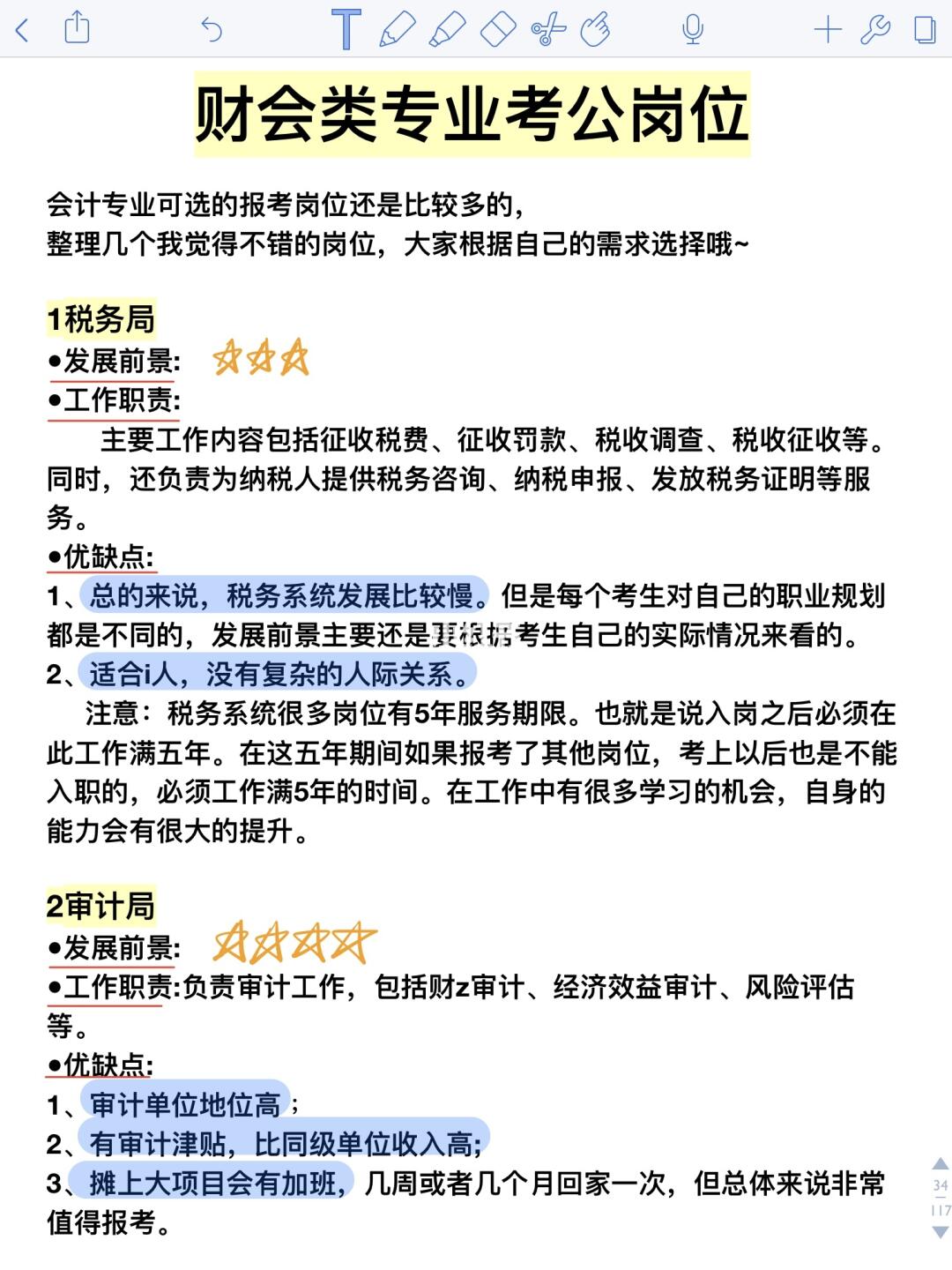 财会类专业考公岗位

会计专业可选的报考岗位还是比较多的，
整理几个我觉得不错的岗位，大家根据自己的需求选择哦~

1税务局
●发展前景：
●工作职责：
主要工作内容包括征收税费、征收罚款、税收调查、税收征收等。同时，还负责为纳税人提供税务咨询、纳税申报、发放税务证明等服务。
●优缺点：
1、总的来说，税务系统发展比较慢。但是每个考生对自己的职业规划都是不同的，发展前景主要还是要根据考生自己的实际情况来看的。
2、适合i人，没有复杂的人际关系。
注意：税务系统很多岗位有5年服务期限。也就是说入岗之后必须在此工作满五年。在这五年期间如果报考了其他岗位，考上以后也是不能入职的，必须工作满5年的时间。在工作中有很多学习的机会，自身的能力会有很大的提升。

2审计局
●发展前景：
●工作职责:负责审计工作，包括财z审计、经济效益审计、风险评估等。
●优缺点:
1、审计单位地位高；
2、有审计津贴，比同级单位收入高;
3、摊上大项目会有加班，几周或者几个月回家一次，但总体来说非常值得报考。

34
117